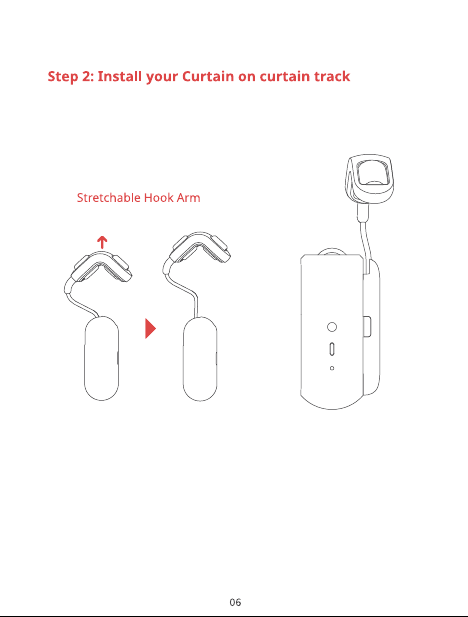 Step 2: Install your Curtain on curtain track

Stretchable Hook Arm

06